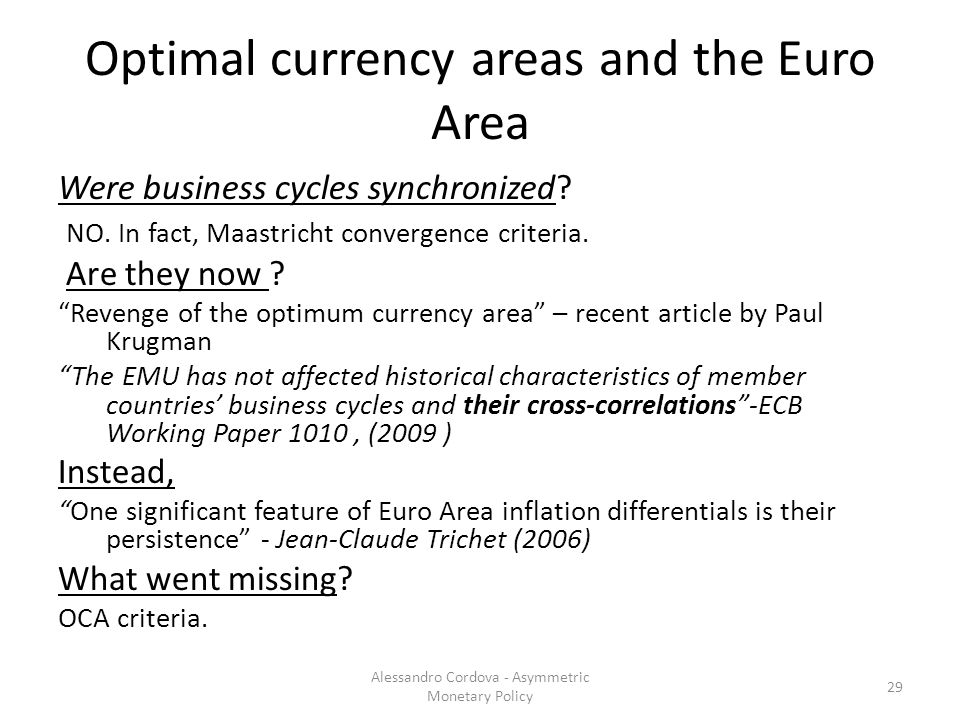 Optimal currency areas and the Euro Area

Were business cycles synchronized?

NO. In fact, Maastricht convergence criteria.

Are they now ?

“Revenge of the optimum currency area” – recent article by Paul Krugman

“The EMU has not affected historical characteristics of member countries’ business cycles and their cross-correlations”-ECB Working Paper 1010 , (2009 )

Instead,

“One significant feature of Euro Area inflation differentials is their persistence” - Jean-Claude Trichet (2006)

What went missing?

OCA criteria.

Alessandro Cordova - Asymmetric Monetary Policy

29